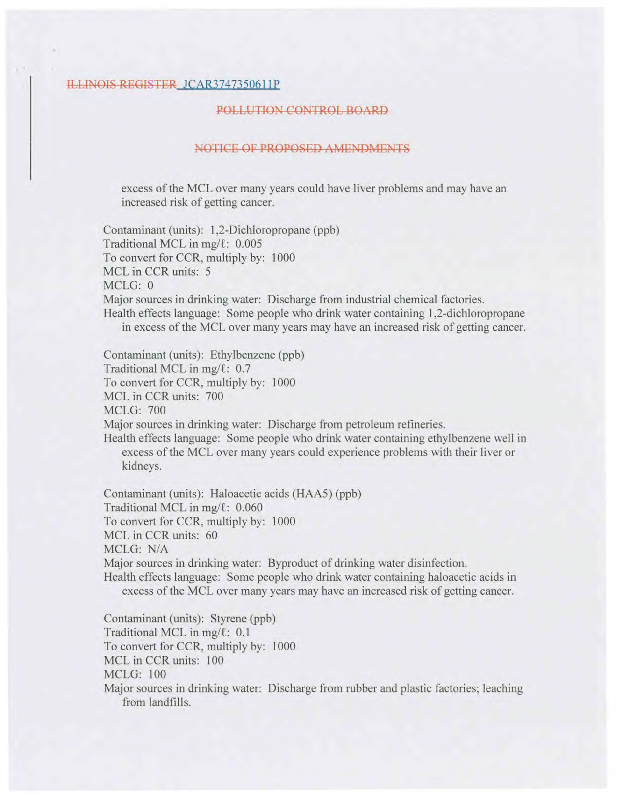 ILLINOIS REGISTER JCAR3747350611P

POLLUTION CONTROL BOARD

NOTICE OF PROPOSED AMENDMENTS

excess of the MCL over many years could have liver problems and may have an increased risk of getting cancer.

Contaminant (units): 1,2-Dichloropropane (ppb)
Traditional MCL in mg/ℓ: 0.005
To convert for CCR, multiply by: 1000
MCL in CCR units: 5
MCLG: 0
Major sources in drinking water: Discharge from industrial chemical factories.
Health effects language: Some people who drink water containing 1,2-dichloropropane in excess of the MCL over many years may have an increased risk of getting cancer.

Contaminant (units): Ethylbenzene (ppb)
Traditional MCL in mg/ℓ: 0.7
To convert for CCR, multiply by: 1000
MCL in CCR units: 700
MCLG: 700
Major sources in drinking water: Discharge from petroleum refineries.
Health effects language: Some people who drink water containing ethylbenzene well in excess of the MCL over many years could experience problems with their liver or kidneys.

Contaminant (units): Haloacetic acids (HAA5) (ppb)
Traditional MCL in mg/ℓ: 0.060
To convert for CCR, multiply by: 1000
MCL in CCR units: 60
MCLG: N/A
Major sources in drinking water: Byproduct of drinking water disinfection.
Health effects language: Some people who drink water containing haloacetic acids in excess of the MCL over many years may have an increased risk of getting cancer.

Contaminant (units): Styrene (ppb)
Traditional MCL in mg/ℓ: 0.1
To convert for CCR, multiply by: 1000
MCL in CCR units: 100
MCLG: 100
Major sources in drinking water: Discharge from rubber and plastic factories; leaching from landfills.